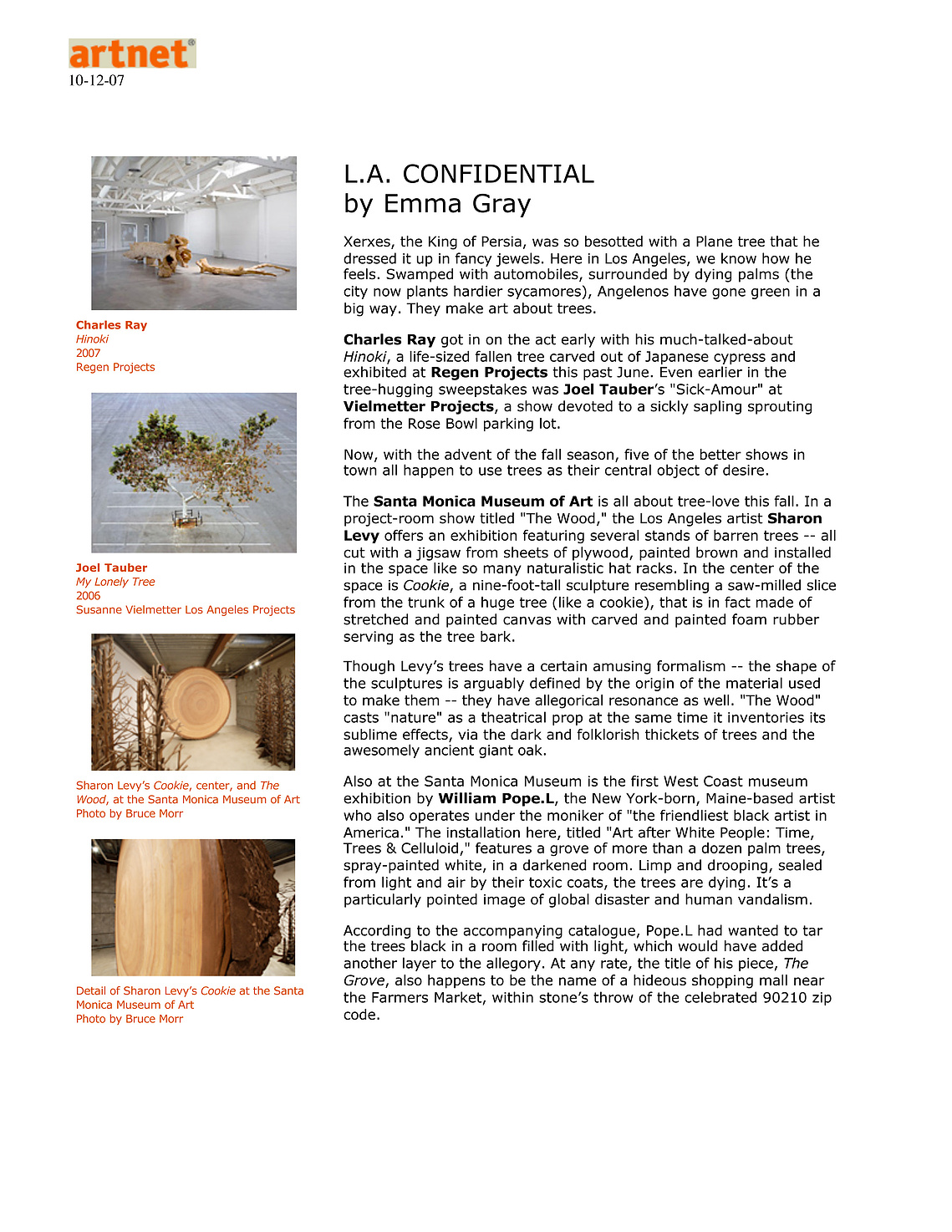 artnet®
10-12-07

Charles Ray
Hinoki
2007
Regen Projects

Joel Tauber
My Lonely Tree
2006
Susanne Vielmetter Los Angeles Projects

Sharon Levy's Cookie, center, and The Wood, at the Santa Monica Museum of Art
Photo by Bruce Morr

Detail of Sharon Levy's Cookie at the Santa Monica Museum of Art
Photo by Bruce Morr

L.A. CONFIDENTIAL
by Emma Gray

Xerxes, the King of Persia, was so besotted with a Plane tree that he dressed it up in fancy jewels. Here in Los Angeles, we know how he feels. Swamped with automobiles, surrounded by dying palms (the city now plants hardier sycamores), Angelenos have gone green in a big way. They make art about trees.

Charles Ray got in on the act early with his much-talked-about Hinoki, a life-sized fallen tree carved out of Japanese cypress and exhibited at Regen Projects this past June. Even earlier in the tree-hugging sweepstakes was Joel Tauber's "Sick-Amour" at Vielmetter Projects, a show devoted to a sickly sapling sprouting from the Rose Bowl parking lot.

Now, with the advent of the fall season, five of the better shows in town all happen to use trees as their central object of desire.

The Santa Monica Museum of Art is all about tree-love this fall. In a project-room show titled "The Wood," the Los Angeles artist Sharon Levy offers an exhibition featuring several stands of barren trees -- all cut with a jigsaw from sheets of plywood, painted brown and installed in the space like so many naturalistic hat racks. In the center of the space is Cookie, a nine-foot-tall sculpture resembling a saw-milled slice from the trunk of a huge tree (like a cookie), that is in fact made of stretched and painted canvas with carved and painted foam rubber serving as the tree bark.

Though Levy's trees have a certain amusing formalism -- the shape of the sculptures is arguably defined by the origin of the material used to make them -- they have allegorical resonance as well. "The Wood" casts "nature" as a theatrical prop at the same time it inventories its sublime effects, via the dark and folklorish thickets of trees and the awesomely ancient giant oak.

Also at the Santa Monica Museum is the first West Coast museum exhibition by William Pope.L, the New York-born, Maine-based artist who also operates under the moniker of "the friendliest black artist in America." The installation here, titled "Art after White People: Time, Trees & Celluloid," features a grove of more than a dozen palm trees, spray-painted white, in a darkened room. Limp and drooping, sealed from light and air by their toxic coats, the trees are dying. It's a particularly pointed image of global disaster and human vandalism.

According to the accompanying catalogue, Pope.L had wanted to tar the trees black in a room filled with light, which would have added another layer to the allegory. At any rate, the title of his piece, The Grove, also happens to be the name of a hideous shopping mall near the Farmers Market, within stone's throw of the celebrated 90210 zip code.